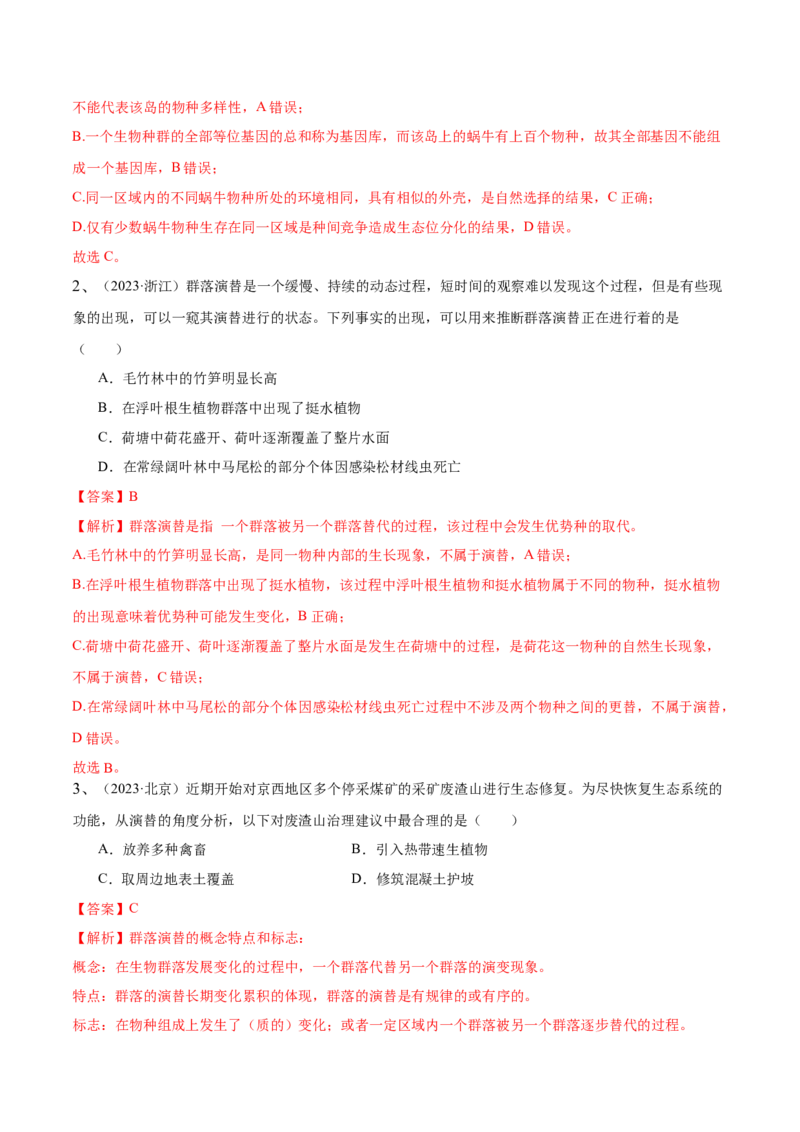 不能代表该岛的物种多样性，A错误；

B.一个生物种群的全部等位基因的总和称为基因库，而该岛上的蜗牛有上百个物种，故其全部基因不能组成一个基因库，B错误；

C.同一区域内的不同蜗牛物种所处的环境相同，具有相似的外壳，是自然选择的结果，C正确；

D.仅有少数蜗牛物种生存在同一区域是种间竞争造成生态位分化的结果，D错误。

故选C。

2、（2023·浙江）群落演替是一个缓慢、持续的动态过程，短时间的观察难以发现这个过程，但是有些现象的出现，可以一窥其演替进行的状态。下列事实的出现，可以用来推断群落演替正在进行着的是（　　）

A．毛竹林中的竹笋明显长高

B．在浮叶根生植物群落中出现了挺水植物

C．荷塘中荷花盛开、荷叶逐渐覆盖了整片水面

D．在常绿阔叶林中马尾松的部分个体因感染松材线虫死亡

【答案】B

【解析】群落演替是指 一个群落被另一个群落替代的过程，该过程中会发生优势种的取代。

A.毛竹林中的竹笋明显长高，是同一物种内部的生长现象，不属于演替，A错误；

B.在浮叶根生植物群落中出现了挺水植物，该过程中浮叶根生植物和挺水植物属于不同的物种，挺水植物的出现意味着优势种可能发生变化，B正确；

C.荷塘中荷花盛开、荷叶逐渐覆盖了整片水面是发生在荷塘中的过程，是荷花这一物种的自然生长现象，不属于演替，C错误；

D.在常绿阔叶林中马尾松的部分个体因感染松材线虫死亡过程中不涉及两个物种之间的更替，不属于演替，D错误。

故选B。

3、（2023·北京）近期开始对京西地区多个停采煤矿的采矿废渣山进行生态修复。为尽快恢复生态系统的功能，从演替的角度分析，以下对废渣山治理建议中最合理的是（　　）

A．放养多种禽畜 B．引入热带速生植物

C．取周边地表土覆盖 D．修筑混凝土护坡

【答案】C

【解析】群落演替的概念特点和标志：

概念：在生物群落发展变化的过程中，一个群落代替另一个群落的演变现象。

特点：群落的演替长期变化累积的体现，群落的演替是有规律的或有序的。

标志：在物种组成上发生了（质的）变化；或者一定区域内一个群落被另一个群落逐步替代的过程。